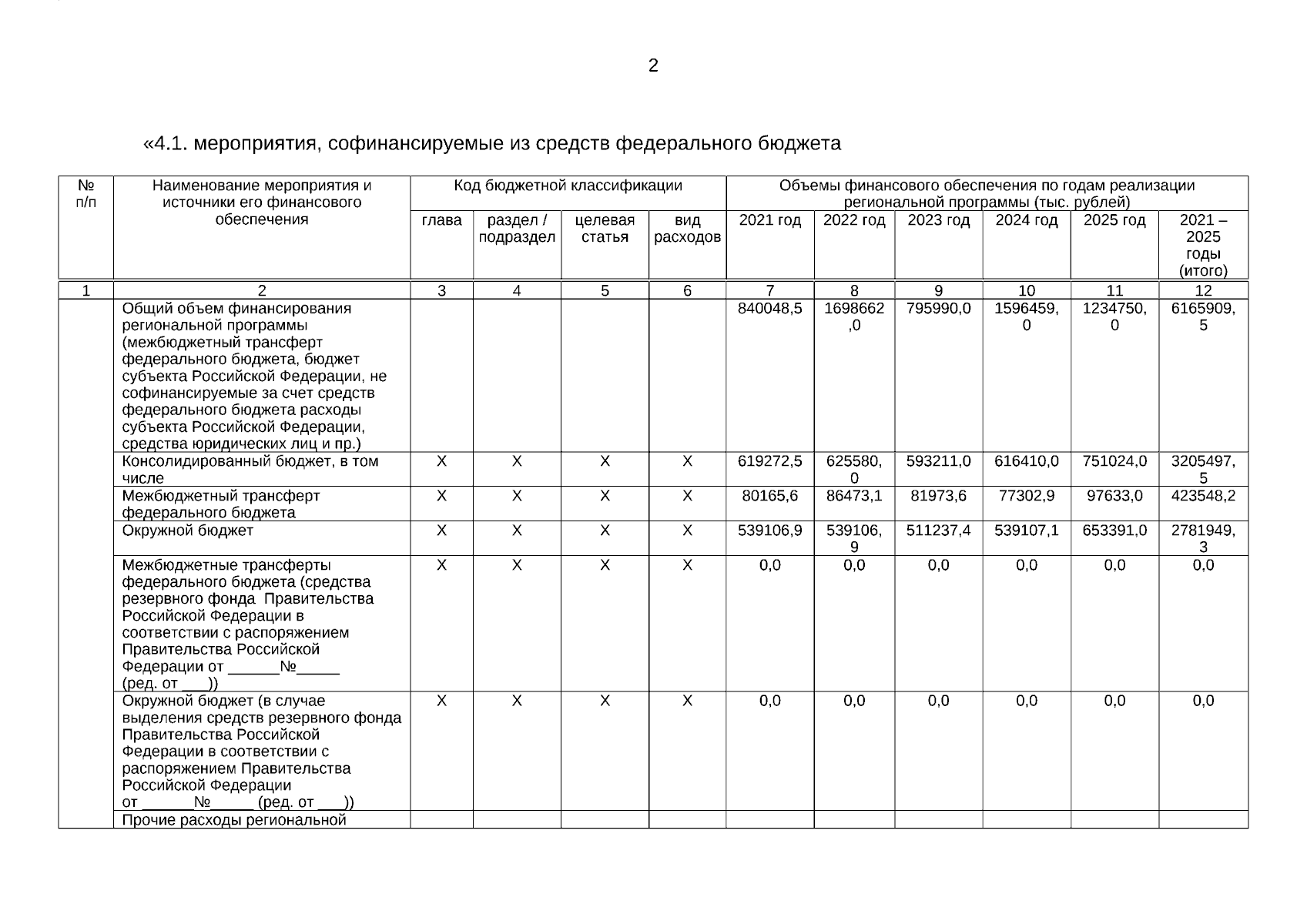 2

«4.1. мероприятия, софинансируемые из средств федерального бюджета

| № п/п | Наименование мероприятия и источники его финансового обеспечения | Код бюджетной классификации | | | | Объемы финансового обеспечения по годам реализации региональной программы (тыс. рублей) | | | | | |
|---|---|---|---|---|---|---|---|---|---|---|---|
| | | глава | раздел / подраздел | целевая статья | вид расходов | 2021 год | 2022 год | 2023 год | 2024 год | 2025 год | 2021 – 2025 годы (итого) |
| 1 | 2 | 3 | 4 | 5 | 6 | 7 | 8 | 9 | 10 | 11 | 12 |
| | Общий объем финансирования региональной программы (межбюджетный трансферт федерального бюджета, бюджет субъекта Российской Федерации, не софинансируемые за счет средств федерального бюджета расходы субъекта Российской Федерации, средства юридических лиц и пр.) | | | | | 840048,5 | 1698662,0 | 795990,0 | 1596459,0 | 1234750,0 | 6165909,5 |
| | Консолидированный бюджет, в том числе | Х | Х | Х | Х | 619272,5 | 625580,0 | 593211,0 | 616410,0 | 751024,0 | 3205497,5 |
| | Межбюджетный трансферт федерального бюджета | Х | Х | Х | Х | 80165,6 | 86473,1 | 81973,6 | 77302,9 | 97633,0 | 423548,2 |
| | Окружной бюджет | Х | Х | Х | Х | 539106,9 | 539106,9 | 511237,4 | 539107,1 | 653391,0 | 2781949,3 |
| | Межбюджетные трансферты федерального бюджета (средства резервного фонда Правительства Российской Федерации в соответствии с распоряжением Правительства Российской Федерации от ______№_____ (ред. от ___)) | Х | Х | Х | Х | 0,0 | 0,0 | 0,0 | 0,0 | 0,0 | 0,0 |
| | Окружной бюджет (в случае выделения средств резервного фонда Правительства Российской Федерации в соответствии с распоряжением Правительства Российской Федерации от ______№_____ (ред. от ___)) | Х | Х | Х | Х | 0,0 | 0,0 | 0,0 | 0,0 | 0,0 | 0,0 |
| | Прочие расходы региональной | | | | | | | | | | |